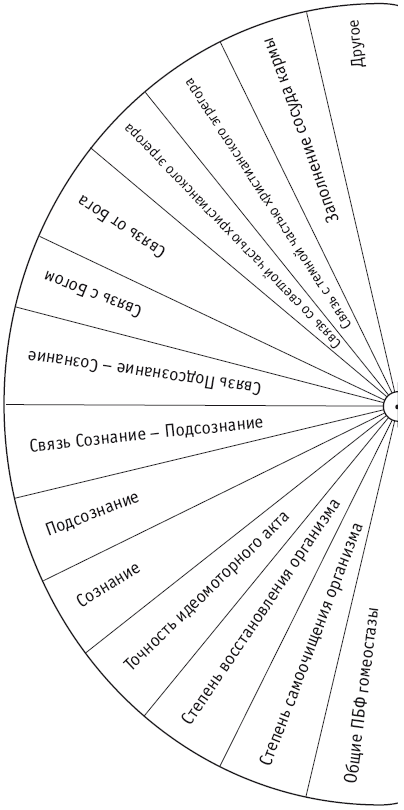 Другое

Заполнение сосуда кармы

Связь с темной частью христианского эгрегора

Связь со светлой частью христианского эгрегора

Связь от Бога

Связь с Богом

Связь Подсознание – Сознание

Связь Сознание – Подсознание

Подсознание

Сознание

Точность идеомоторного акта

Степень восстановления организма

Степень самоочищения организма

Общие ПБФ гомеостазы